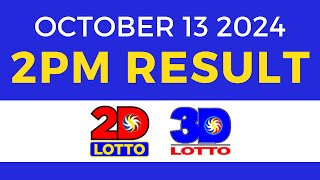 OCTOBER 13 2024
2PM RESULT

2D
LOTTO

3D
LOTTO